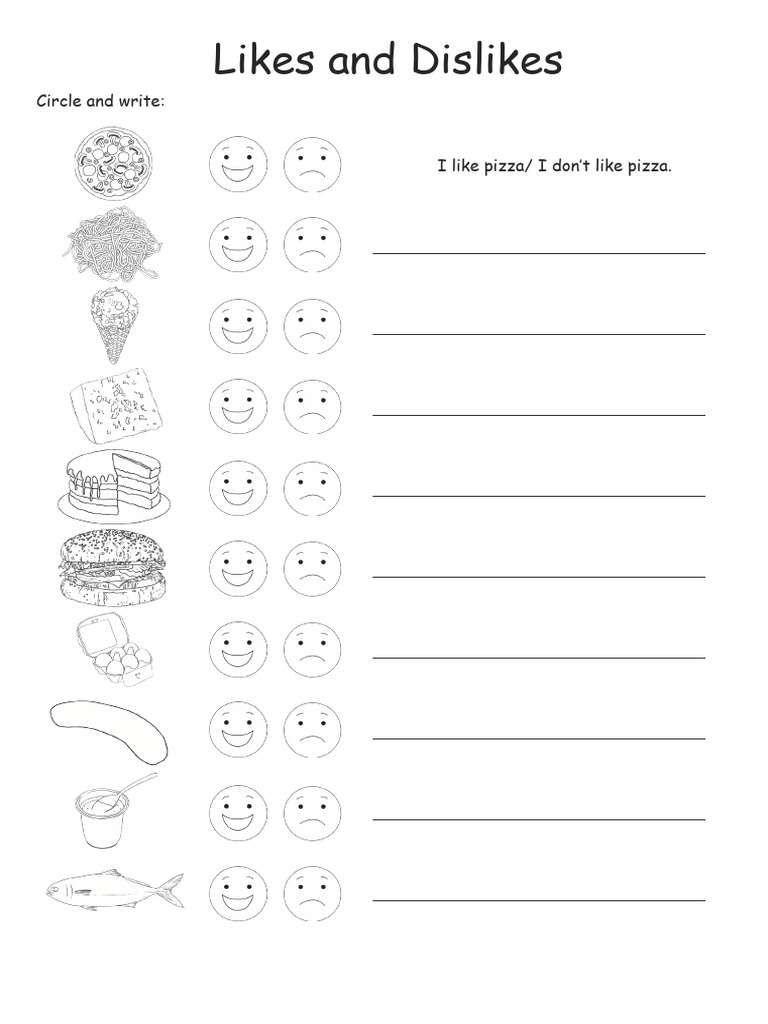 Likes and Dislikes

Circle and write:

I like pizza/ I don't like pizza.

____

____

____

____

____

____

____

____

____